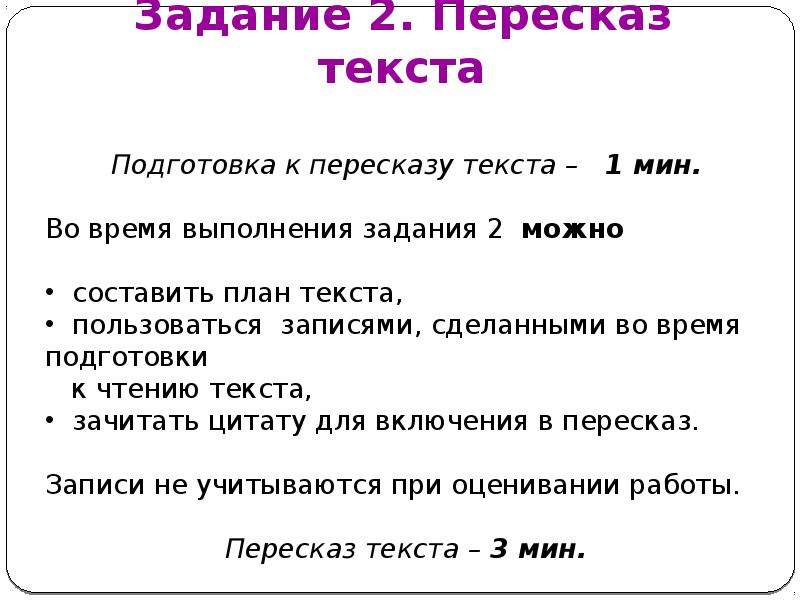 Задание 2. Пересказ текста

Подготовка к пересказу текста – 1 мин.

Во время выполнения задания 2 можно

• составить план текста,
• пользоваться записями, сделанными во время подготовки к чтению текста,
• зачитать цитату для включения в пересказ.

Записи не учитываются при оценивании работы.

Пересказ текста – 3 мин.